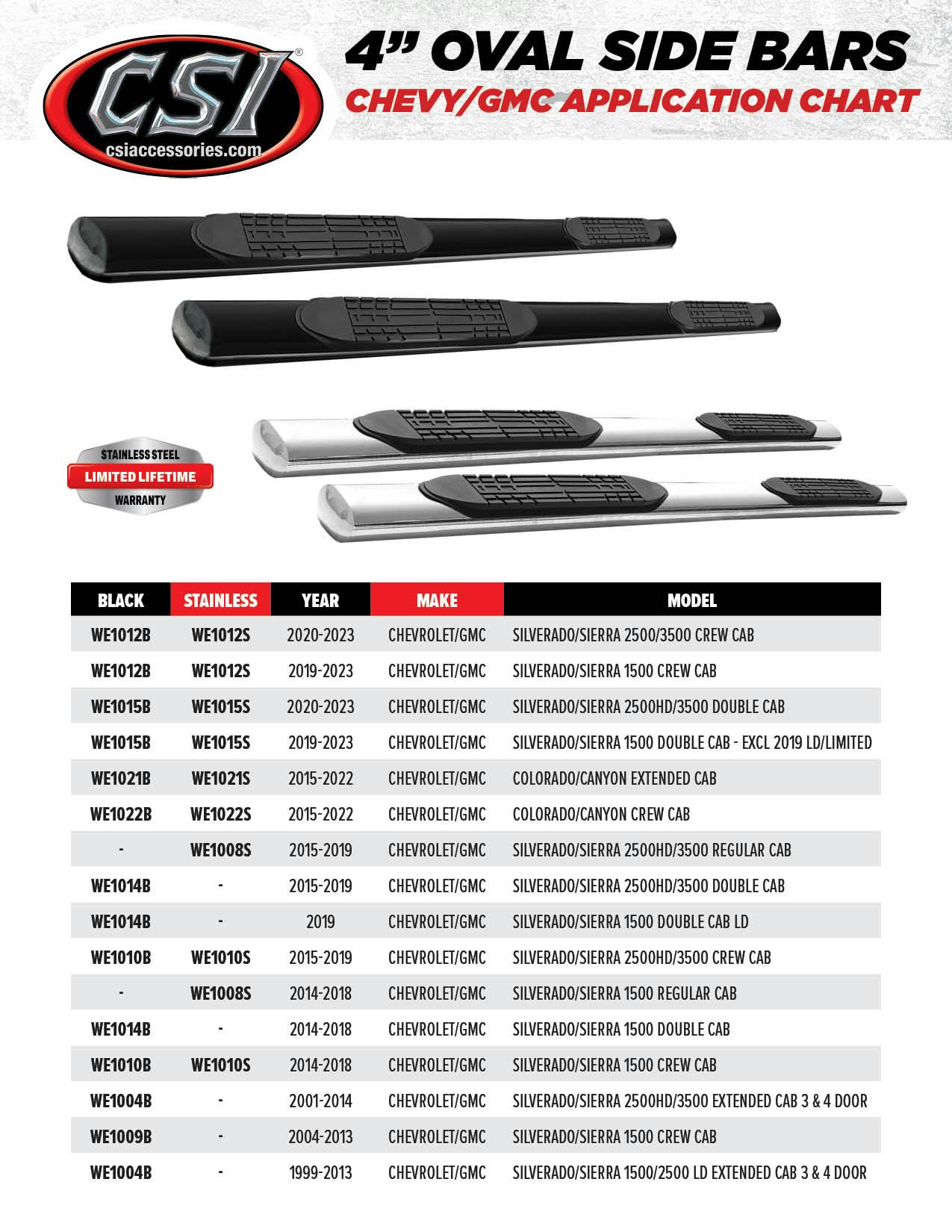 CSI®
csiaccessories.com

4" OVAL SIDE BARS
CHEVY/GMC APPLICATION CHART

STAINLESS STEEL
LIMITED LIFETIME
WARRANTY

| BLACK | STAINLESS | YEAR | MAKE | MODEL |
|---|---|---|---|---|
| WE1012B | WE1012S | 2020-2023 | CHEVROLET/GMC | SILVERADO/SIERRA 2500/3500 CREW CAB |
| WE1012B | WE1012S | 2019-2023 | CHEVROLET/GMC | SILVERADO/SIERRA 1500 CREW CAB |
| WE1015B | WE1015S | 2020-2023 | CHEVROLET/GMC | SILVERADO/SIERRA 2500HD/3500 DOUBLE CAB |
| WE1015B | WE1015S | 2019-2023 | CHEVROLET/GMC | SILVERADO/SIERRA 1500 DOUBLE CAB - EXCL 2019 LD/LIMITED |
| WE1021B | WE1021S | 2015-2022 | CHEVROLET/GMC | COLORADO/CANYON EXTENDED CAB |
| WE1022B | WE1022S | 2015-2022 | CHEVROLET/GMC | COLORADO/CANYON CREW CAB |
| - | WE1008S | 2015-2019 | CHEVROLET/GMC | SILVERADO/SIERRA 2500HD/3500 REGULAR CAB |
| WE1014B | - | 2015-2019 | CHEVROLET/GMC | SILVERADO/SIERRA 2500HD/3500 DOUBLE CAB |
| WE1014B | - | 2019 | CHEVROLET/GMC | SILVERADO/SIERRA 1500 DOUBLE CAB LD |
| WE1010B | WE1010S | 2015-2019 | CHEVROLET/GMC | SILVERADO/SIERRA 2500HD/3500 CREW CAB |
| - | WE1008S | 2014-2018 | CHEVROLET/GMC | SILVERADO/SIERRA 1500 REGULAR CAB |
| WE1014B | - | 2014-2018 | CHEVROLET/GMC | SILVERADO/SIERRA 1500 DOUBLE CAB |
| WE1010B | WE1010S | 2014-2018 | CHEVROLET/GMC | SILVERADO/SIERRA 1500 CREW CAB |
| WE1004B | - | 2001-2014 | CHEVROLET/GMC | SILVERADO/SIERRA 2500HD/3500 EXTENDED CAB 3 & 4 DOOR |
| WE1009B | - | 2004-2013 | CHEVROLET/GMC | SILVERADO/SIERRA 1500 CREW CAB |
| WE1004B | - | 1999-2013 | CHEVROLET/GMC | SILVERADO/SIERRA 1500/2500 LD EXTENDED CAB 3 & 4 DOOR |